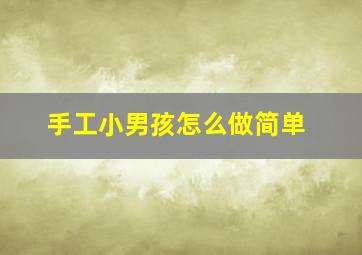 手工小男孩怎么做简单